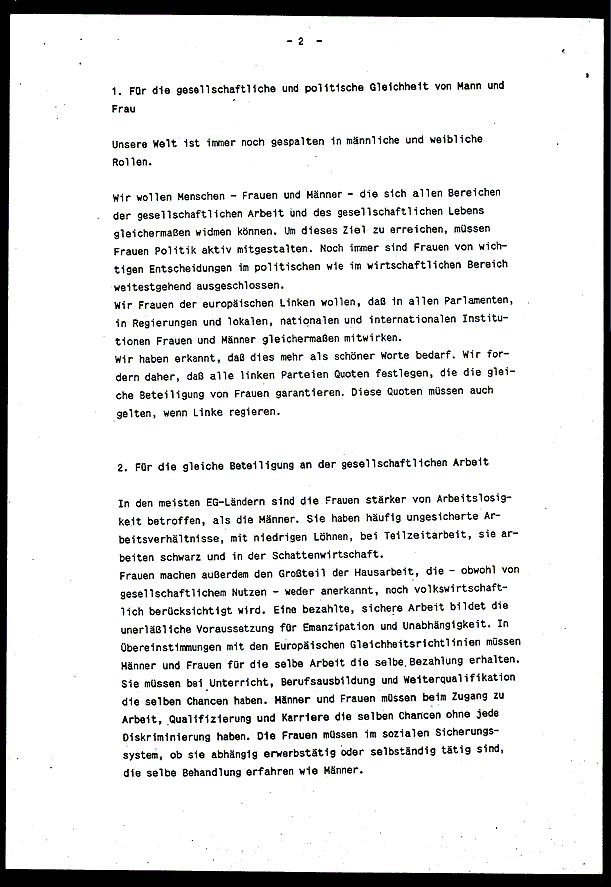 - 2 -

1. Für die gesellschaftliche und politische Gleichheit von Mann und Frau

Unsere Welt ist immer noch gespalten in männliche und weibliche Rollen.

Wir wollen Menschen - Frauen und Männer - die sich allen Bereichen der gesellschaftlichen Arbeit und des gesellschaftlichen Lebens gleichermaßen widmen können. Um dieses Ziel zu erreichen, müssen Frauen Politik aktiv mitgestalten. Noch immer sind Frauen von wichtigen Entscheidungen im politischen wie im wirtschaftlichen Bereich weitestgehend ausgeschlossen.
Wir Frauen der europäischen Linken wollen, daß in allen Parlamenten, in Regierungen und lokalen, nationalen und internationalen Institutionen Frauen und Männer gleichermaßen mitwirken.
Wir haben erkannt, daß dies mehr als schöner Worte bedarf. Wir fordern daher, daß alle linken Parteien Quoten festlegen, die die gleiche Beteiligung von Frauen garantieren. Diese Quoten müssen auch gelten, wenn Linke regieren.

2. Für die gleiche Beteiligung an der gesellschaftlichen Arbeit

In den meisten EG-Ländern sind die Frauen stärker von Arbeitslosigkeit betroffen, als die Männer. Sie haben häufig ungesicherte Arbeitsverhältnisse, mit niedrigen Löhnen, bei Teilzeitarbeit, sie arbeiten schwarz und in der Schattenwirtschaft.
Frauen machen außerdem den Großteil der Hausarbeit, die - obwohl von gesellschaftlichem Nutzen - weder anerkannt, noch volkswirtschaftlich berücksichtigt wird. Eine bezahlte, sichere Arbeit bildet die unerläßliche Voraussetzung für Emanzipation und Unabhängigkeit. In Übereinstimmungen mit den Europäischen Gleichheitsrichtlinien müssen Männer und Frauen für die selbe Arbeit die selbe Bezahlung erhalten. Sie müssen bei Unterricht, Berufsausbildung und Weiterqualifikation die selben Chancen haben. Männer und Frauen müssen beim Zugang zu Arbeit, Qualifizierung und Karriere die selben Chancen ohne jede Diskriminierung haben. Die Frauen müssen im sozialen Sicherungssystem, ob sie abhängig erwerbstätig oder selbständig tätig sind, die selbe Behandlung erfahren wie Männer.